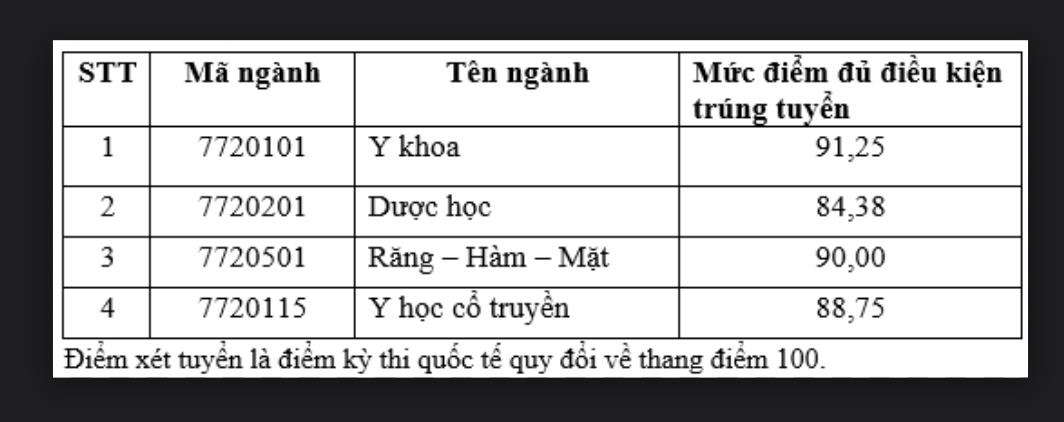 | STT | Mã ngành | Tên ngành | Mức điểm đủ điều kiện trúng tuyển |
|---|---|---|---|
| 1 | 7720101 | Y khoa | 91,25 |
| 2 | 7720201 | Dược học | 84,38 |
| 3 | 7720501 | Răng – Hàm – Mặt | 90,00 |
| 4 | 7720115 | Y học cổ truyền | 88,75 |

Điểm xét tuyển là điểm kỳ thi quốc tế quy đổi về thang điểm 100.